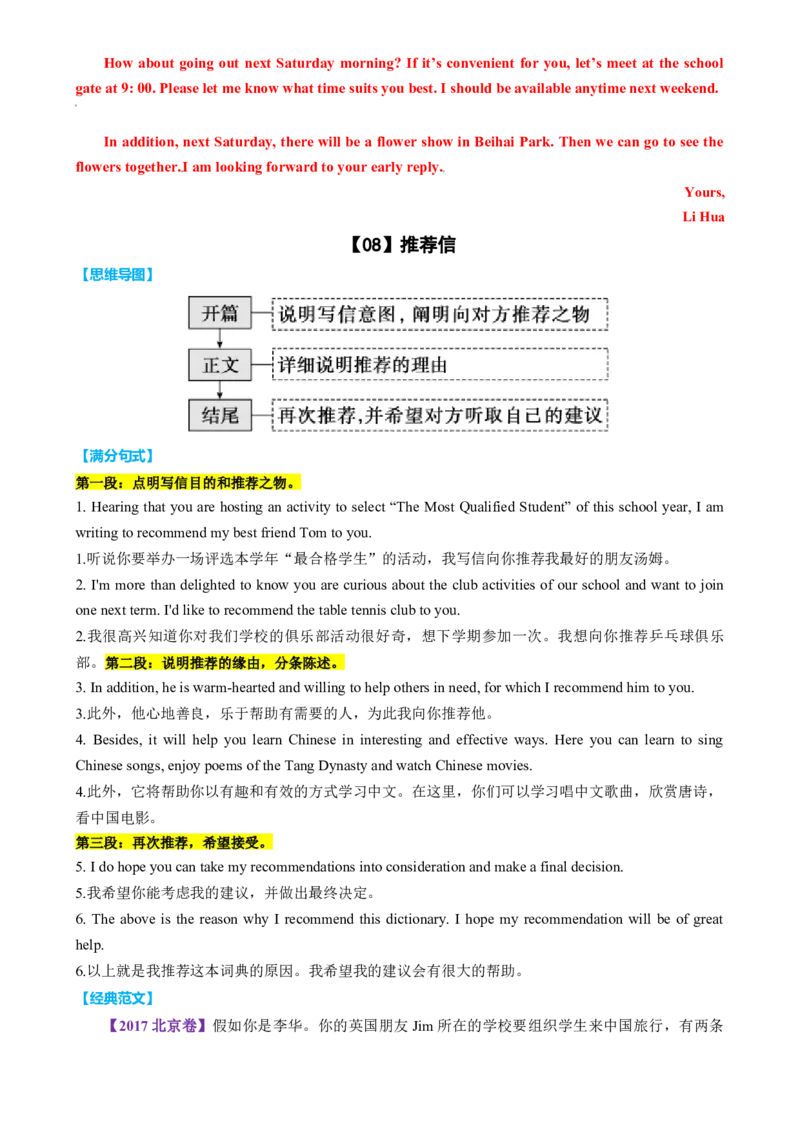 How about going out next Saturday morning? If it's convenient for you, let's meet at the school gate at 9: 00. Please let me know what time suits you best. I should be available anytime next weekend.

In addition, next Saturday, there will be a flower show in Beihai Park. Then we can go to see the flowers together.I am looking forward to your early reply.

Yours,
Li Hua

【08】推荐信

【思维导图】

开篇 说明写信意图，阐明向对方推荐之物
正文 详细说明推荐的理由
结尾 再次推荐，并希望对方听取自己的建议

【满分句式】

第一段：点明写信目的和推荐之物。

1. Hearing that you are hosting an activity to select "The Most Qualified Student" of this school year, I am writing to recommend my best friend Tom to you.

1.听说你要举办一场评选本学年"最合格学生"的活动，我写信向你推荐我最好的朋友汤姆。

2. I'm more than delighted to know you are curious about the club activities of our school and want to join one next term. I'd like to recommend the table tennis club to you.

2.我很高兴知道你对我们学校的俱乐部活动很好奇，想下学期参加一次。我想向你推荐乒乓球俱乐部。第二段：说明推荐的缘由，分条陈述。

3. In addition, he is warm-hearted and willing to help others in need, for which I recommend him to you.

3.此外，他心地善良，乐于帮助有需要的人，为此我向你推荐他。

4. Besides, it will help you learn Chinese in interesting and effective ways. Here you can learn to sing Chinese songs, enjoy poems of the Tang Dynasty and watch Chinese movies.

4.此外，它将帮助你以有趣和有效的方式学习中文。在这里，你们可以学习唱中文歌曲，欣赏唐诗，看中国电影。

第三段：再次推荐，希望接受。

5. I do hope you can take my recommendations into consideration and make a final decision.

5.我希望你能考虑我的建议，并做出最终决定。

6. The above is the reason why I recommend this dictionary. I hope my recommendation will be of great help.

6.以上就是我推荐这本词典的原因。我希望我的建议会有很大的帮助。

【经典范文】

【2017 北京卷】假如你是李华。你的英国朋友 Jim 所在的学校要组织学生来中国旅行，有两条